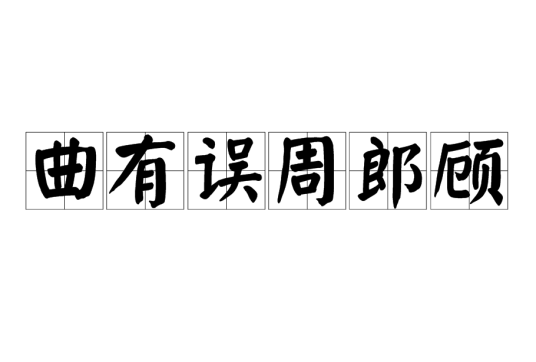 曲有误周郎顾